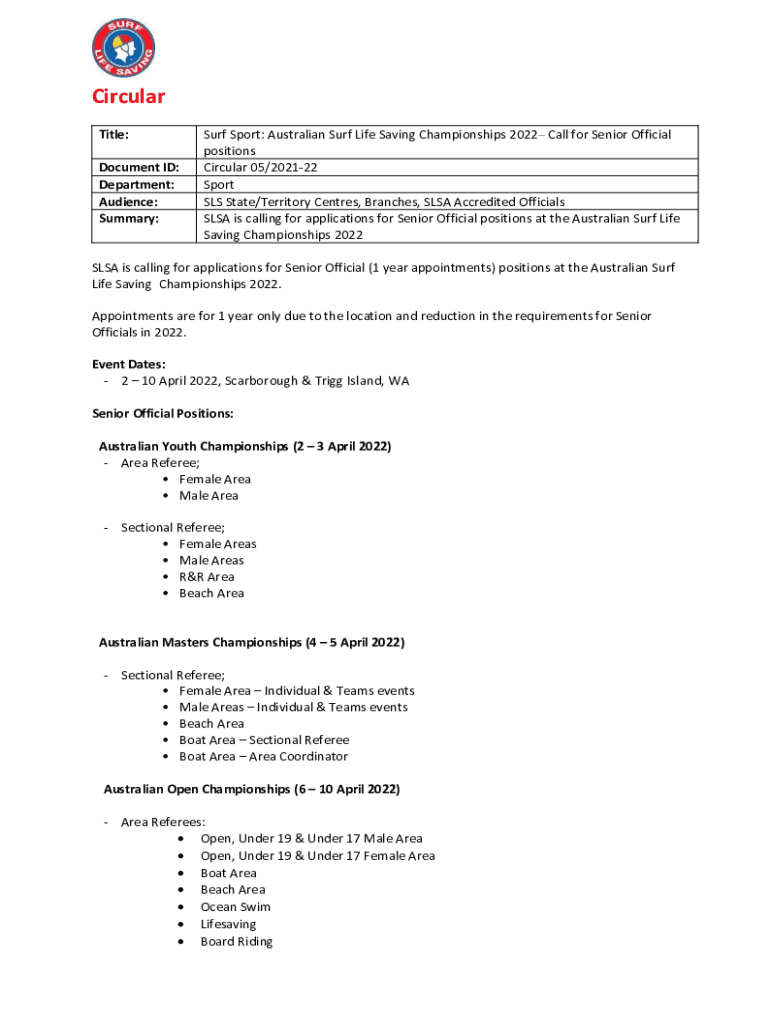 SURF LIFE SAVING

Circular

| Title: | Surf Sport: Australian Surf Life Saving Championships 2022– Call for Senior Official positions |
|---|---|
| Document ID: | Circular 05/2021-22 |
| Department: | Sport |
| Audience: | SLS State/Territory Centres, Branches, SLSA Accredited Officials |
| Summary: | SLSA is calling for applications for Senior Official positions at the Australian Surf Life Saving Championships 2022 |

SLSA is calling for applications for Senior Official (1 year appointments) positions at the Australian Surf Life Saving Championships 2022.

Appointments are for 1 year only due to the location and reduction in the requirements for Senior Officials in 2022.

Event Dates:
- 2 – 10 April 2022, Scarborough & Trigg Island, WA

Senior Official Positions:

Australian Youth Championships (2 – 3 April 2022)
- Area Referee;
  • Female Area
  • Male Area

- Sectional Referee;
  • Female Areas
  • Male Areas
  • R&R Area
  • Beach Area

Australian Masters Championships (4 – 5 April 2022)

- Sectional Referee;
  • Female Area – Individual & Teams events
  • Male Areas – Individual & Teams events
  • Beach Area
  • Boat Area – Sectional Referee
  • Boat Area – Area Coordinator

Australian Open Championships (6 – 10 April 2022)

- Area Referees:
  • Open, Under 19 & Under 17 Male Area
  • Open, Under 19 & Under 17 Female Area
  • Boat Area
  • Beach Area
  • Ocean Swim
  • Lifesaving
  • Board Riding